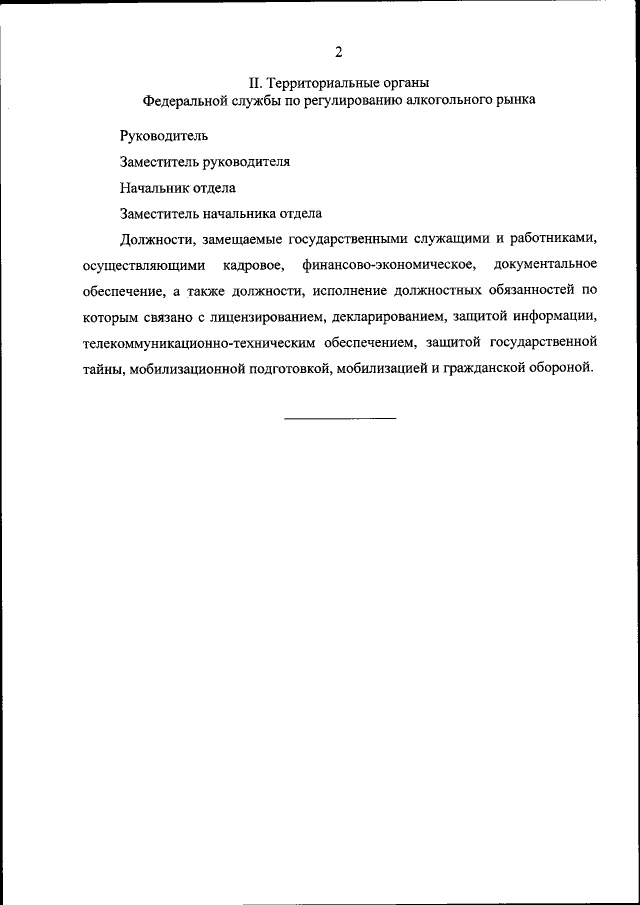 2

II. Территориальные органы
Федеральной службы по регулированию алкогольного рынка

Руководитель

Заместитель руководителя

Начальник отдела

Заместитель начальника отдела

Должности, замещаемые государственными служащими и работниками, осуществляющими кадровое, финансово-экономическое, документальное обеспечение, а также должности, исполнение должностных обязанностей по которым связано с лицензированием, декларированием, защитой информации, телекоммуникационно-техническим обеспечением, защитой государственной тайны, мобилизационной подготовкой, мобилизацией и гражданской обороной.